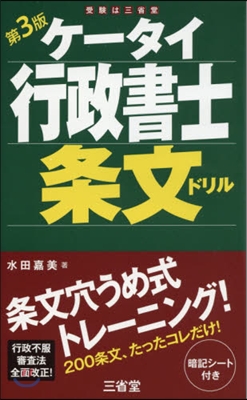 受験は三省堂

第3版

ケータイ

行政書士

条文ドリル

水田嘉美 著

条文穴うめ式トレーニング!

200条文、たったコレだけ!

行政不服審査法全面改正!

暗記シート付き

三省堂